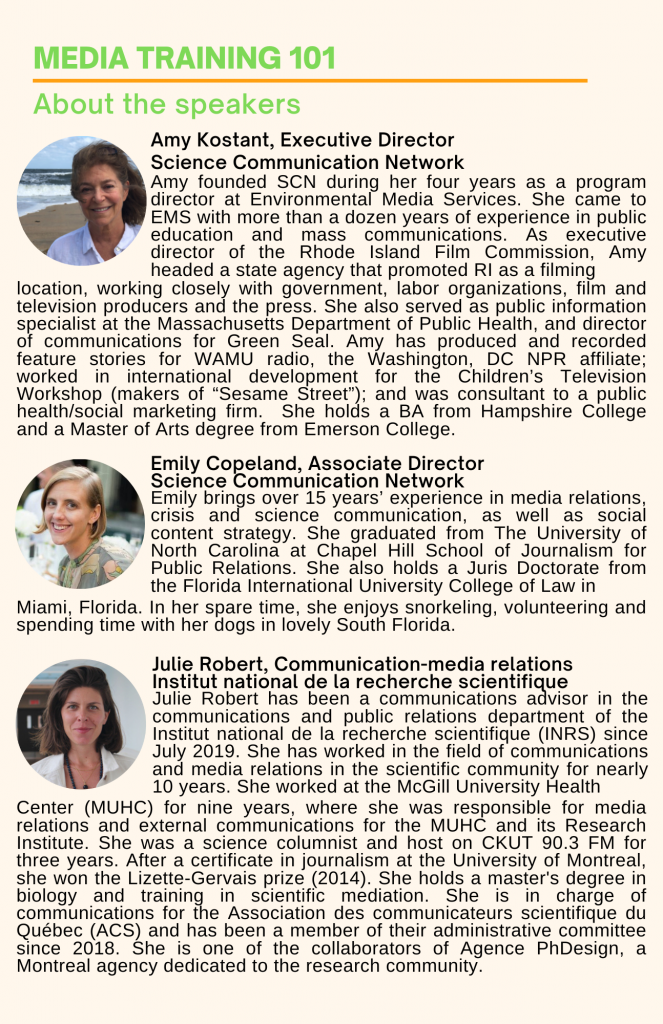 MEDIA TRAINING 101

About the speakers

Amy Kostant, Executive Director
Science Communication Network
Amy founded SCN during her four years as a program director at Environmental Media Services. She came to EMS with more than a dozen years of experience in public education and mass communications. As executive director of the Rhode Island Film Commission, Amy headed a state agency that promoted RI as a filming location, working closely with government, labor organizations, film and television producers and the press. She also served as public information specialist at the Massachusetts Department of Public Health, and director of communications for Green Seal. Amy has produced and recorded feature stories for WAMU radio, the Washington, DC NPR affiliate; worked in international development for the Children's Television Workshop (makers of "Sesame Street"); and was consultant to a public health/social marketing firm. She holds a BA from Hampshire College and a Master of Arts degree from Emerson College.

Emily Copeland, Associate Director
Science Communication Network
Emily brings over 15 years' experience in media relations, crisis and science communication, as well as social content strategy. She graduated from The University of North Carolina at Chapel Hill School of Journalism for Public Relations. She also holds a Juris Doctorate from the Florida International University College of Law in Miami, Florida. In her spare time, she enjoys snorkeling, volunteering and spending time with her dogs in lovely South Florida.

Julie Robert, Communication-media relations
Institut national de la recherche scientifique
Julie Robert has been a communications advisor in the communications and public relations department of the Institut national de la recherche scientifique (INRS) since July 2019. She has worked in the field of communications and media relations in the scientific community for nearly 10 years. She worked at the McGill University Health Center (MUHC) for nine years, where she was responsible for media relations and external communications for the MUHC and its Research Institute. She was a science columnist and host on CKUT 90.3 FM for three years. After a certificate in journalism at the University of Montreal, she won the Lizette-Gervais prize (2014). She holds a master's degree in biology and training in scientific mediation. She is in charge of communications for the Association des communicateurs scientifique du Québec (ACS) and has been a member of their administrative committee since 2018. She is one of the collaborators of Agence PhDesign, a Montreal agency dedicated to the research community.